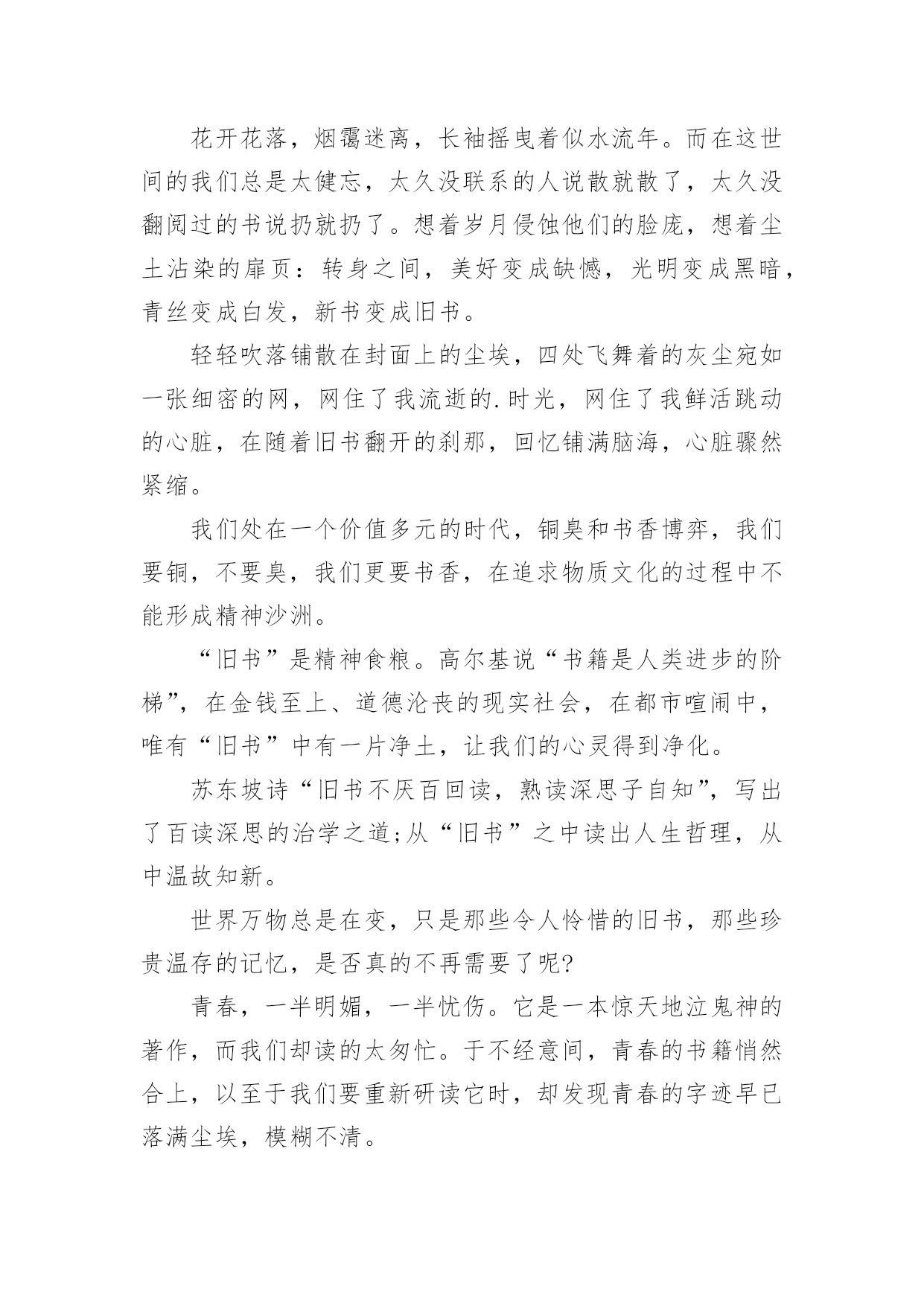 花开花落，烟霭迷离，长袖摇曳着似水流年。而在这世间的我们总是太健忘，太久没联系的人说散就散了，太久没翻阅过的书说扔就扔了。想着岁月侵蚀他们的脸庞，想着尘土沾染的扉页：转身之间，美好变成缺憾，光明变成黑暗，青丝变成白发，新书变成旧书。

轻轻吹落铺散在封面上的尘埃，四处飞舞着的灰尘宛如一张细密的网，网住了我流逝的.时光，网住了我鲜活跳动的心脏，在随着旧书翻开的刹那，回忆铺满脑海，心脏骤然紧缩。

我们处在一个价值多元的时代，铜臭和书香博弈，我们要铜，不要臭，我们更要书香，在追求物质文化的过程中不能形成精神沙洲。

“旧书”是精神食粮。高尔基说“书籍是人类进步的阶梯”，在金钱至上、道德沦丧的现实社会，在都市喧闹中，唯有“旧书”中有一片净土，让我们的心灵得到净化。

苏东坡诗“旧书不厌百回读，熟读深思子自知”，写出了百读深思的治学之道;从“旧书”之中读出人生哲理，从中温故知新。

世界万物总是在变，只是那些令人怜惜的旧书，那些珍贵温存的记忆，是否真的不再需要了呢?

青春，一半明媚，一半忧伤。它是一本惊天地泣鬼神的著作，而我们却读的太匆忙。于不经意间，青春的书籍悄然合上，以至于我们要重新研读它时，却发现青春的字迹早已落满尘埃，模糊不清。